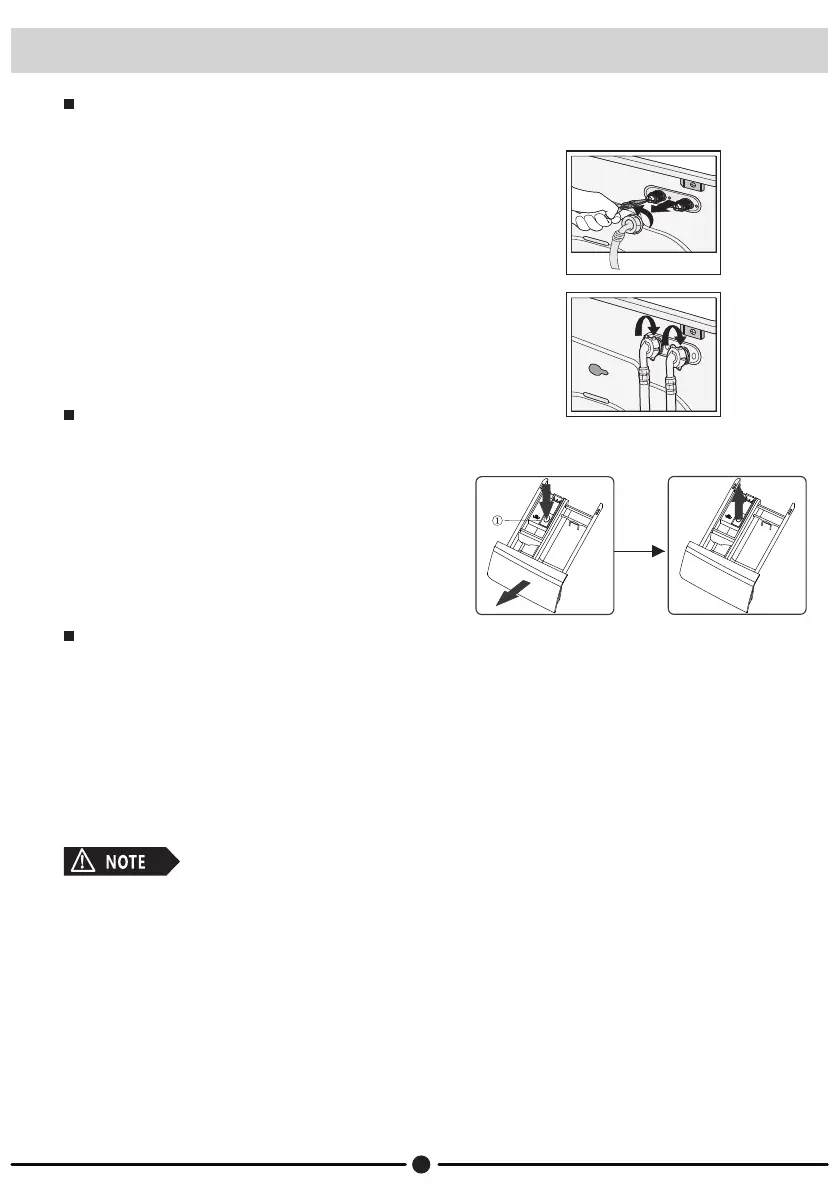 ①

NOTE